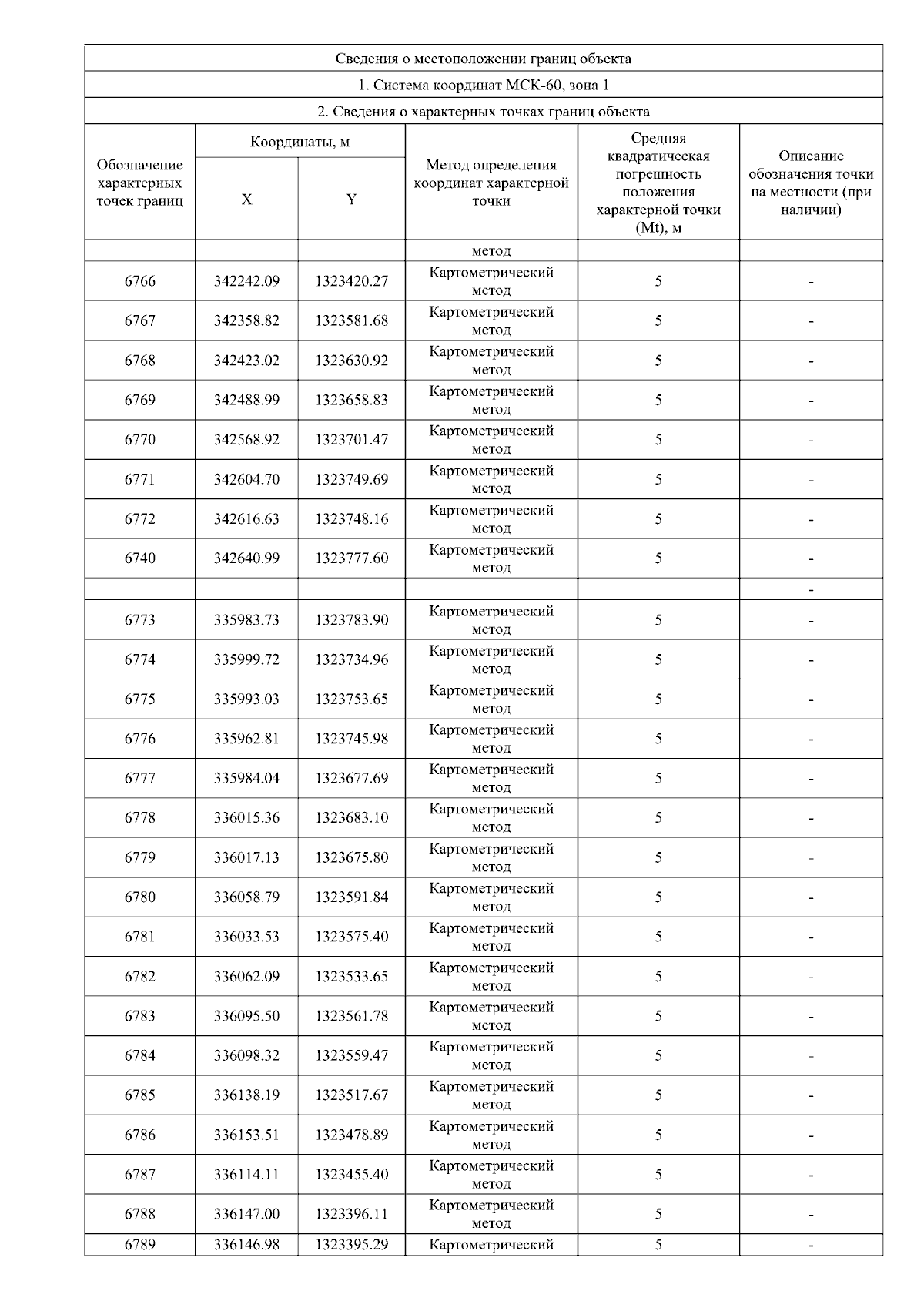 Сведения о местоположении границ объекта

1. Система координат МСК-60, зона 1

2. Сведения о характерных точках границ объекта

| Обозначение характерных точек границ | Координаты, м X | Координаты, м Y | Метод определения координат характерной точки | Средняя квадратическая погрешность положения характерной точки (Mt), м | Описание обозначения точки на местности (при наличии) |
|---|---|---|---|---|---|
| | | | метод | | |
| 6766 | 342242.09 | 1323420.27 | Картометрический метод | 5 | - |
| 6767 | 342358.82 | 1323581.68 | Картометрический метод | 5 | - |
| 6768 | 342423.02 | 1323630.92 | Картометрический метод | 5 | - |
| 6769 | 342488.99 | 1323658.83 | Картометрический метод | 5 | - |
| 6770 | 342568.92 | 1323701.47 | Картометрический метод | 5 | - |
| 6771 | 342604.70 | 1323749.69 | Картометрический метод | 5 | - |
| 6772 | 342616.63 | 1323748.16 | Картометрический метод | 5 | - |
| 6740 | 342640.99 | 1323777.60 | Картометрический метод | 5 | - |
| | | | | | - |
| 6773 | 335983.73 | 1323783.90 | Картометрический метод | 5 | - |
| 6774 | 335999.72 | 1323734.96 | Картометрический метод | 5 | - |
| 6775 | 335993.03 | 1323753.65 | Картометрический метод | 5 | - |
| 6776 | 335962.81 | 1323745.98 | Картометрический метод | 5 | - |
| 6777 | 335984.04 | 1323677.69 | Картометрический метод | 5 | - |
| 6778 | 336015.36 | 1323683.10 | Картометрический метод | 5 | - |
| 6779 | 336017.13 | 1323675.80 | Картометрический метод | 5 | - |
| 6780 | 336058.79 | 1323591.84 | Картометрический метод | 5 | - |
| 6781 | 336033.53 | 1323575.40 | Картометрический метод | 5 | - |
| 6782 | 336062.09 | 1323533.65 | Картометрический метод | 5 | - |
| 6783 | 336095.50 | 1323561.78 | Картометрический метод | 5 | - |
| 6784 | 336098.32 | 1323559.47 | Картометрический метод | 5 | - |
| 6785 | 336138.19 | 1323517.67 | Картометрический метод | 5 | - |
| 6786 | 336153.51 | 1323478.89 | Картометрический метод | 5 | - |
| 6787 | 336114.11 | 1323455.40 | Картометрический метод | 5 | - |
| 6788 | 336147.00 | 1323396.11 | Картометрический метод | 5 | - |
| 6789 | 336146.98 | 1323395.29 | Картометрический | 5 | - |